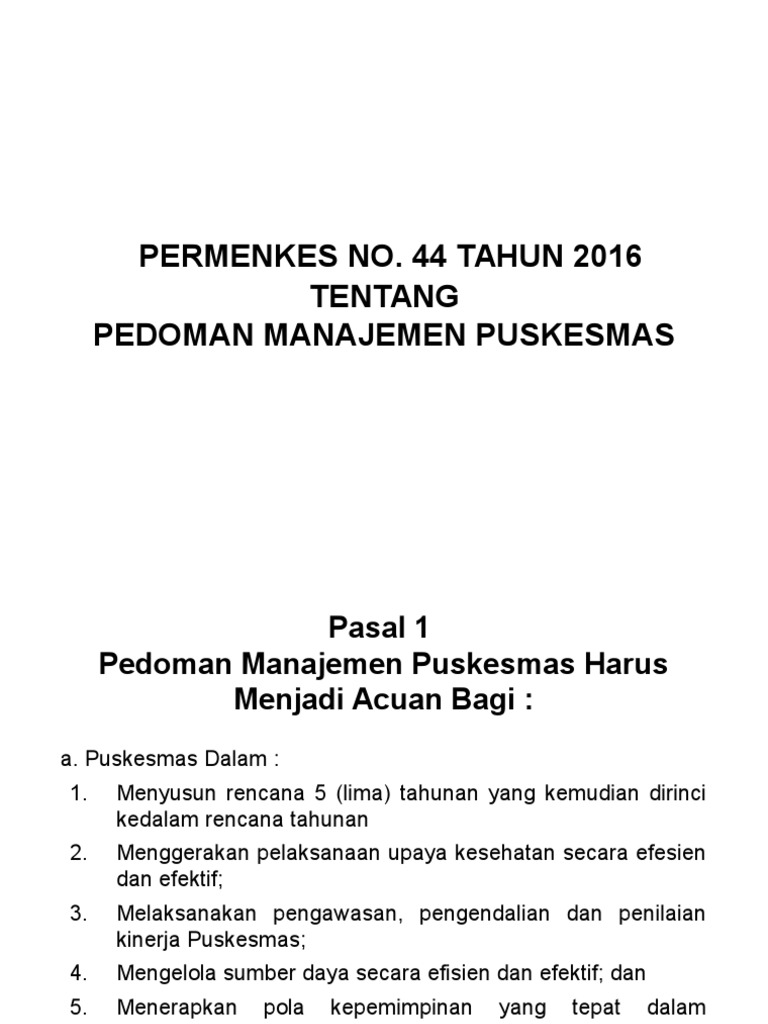 PERMENKES NO. 44 TAHUN 2016
TENTANG
PEDOMAN MANAJEMEN PUSKESMAS

Pasal 1
Pedoman Manajemen Puskesmas Harus Menjadi Acuan Bagi :

a. Puskesmas Dalam :
1. Menyusun rencana 5 (lima) tahunan yang kemudian dirinci kedalam rencana tahunan
2. Menggerakan pelaksanaan upaya kesehatan secara efesien dan efektif;
3. Melaksanakan pengawasan, pengendalian dan penilaian kinerja Puskesmas;
4. Mengelola sumber daya secara efisien dan efektif; dan
5. Menerapkan pola kepemimpinan yang tepat dalam